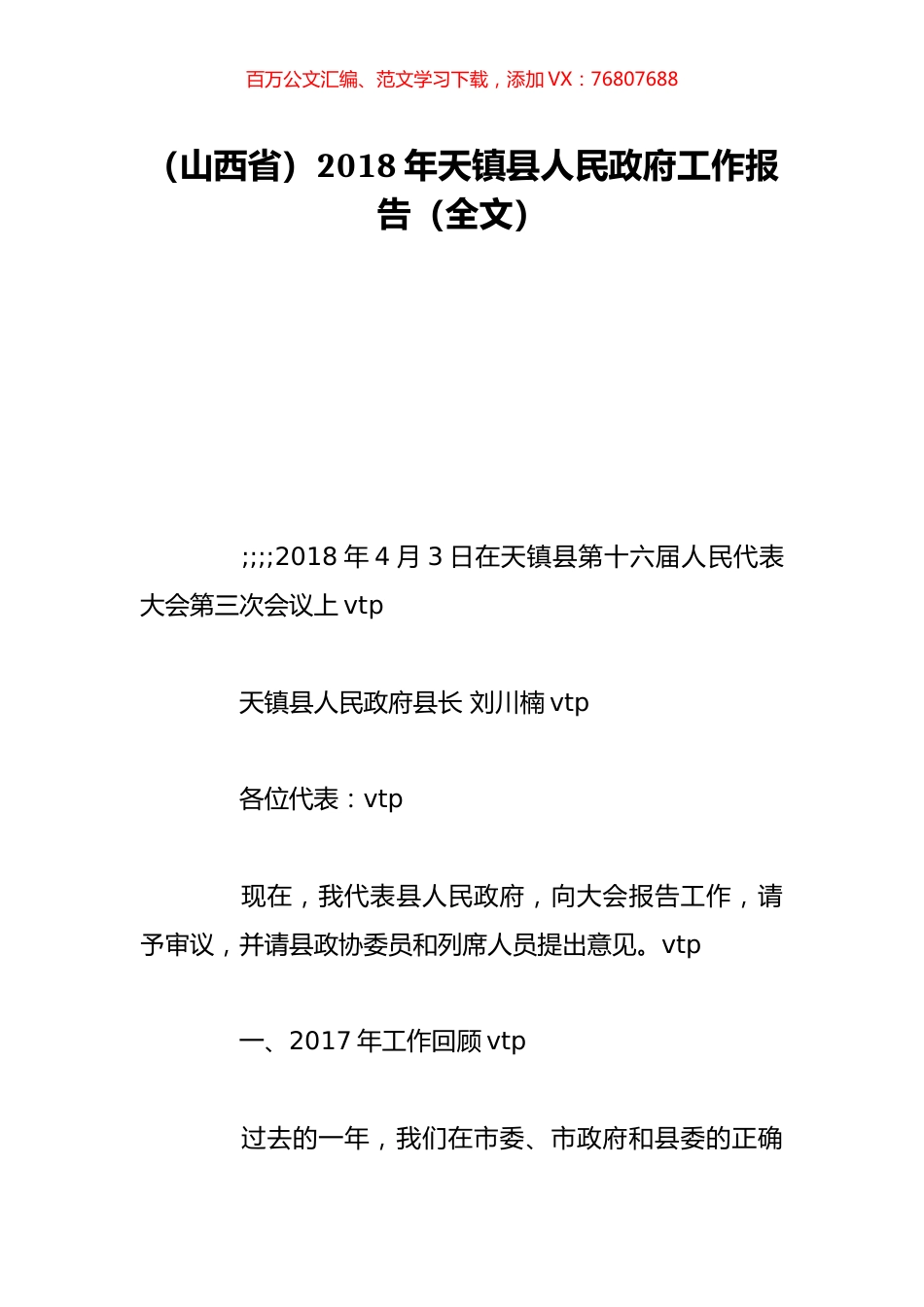 百万公文汇编、范文学习下载，添加 VX：76807688

（山西省）2018 年天镇县人民政府工作报告（全文）

;;;;2018 年 4 月 3 日在天镇县第十六届人民代表大会第三次会议上 vtp

天镇县人民政府县长 刘川楠 vtp

各位代表：vtp

现在，我代表县人民政府，向大会报告工作，请予审议，并请县政协委员和列席人员提出意见。vtp

一、2017 年工作回顾 vtp

过去的一年，我们在市委、市政府和县委的正确